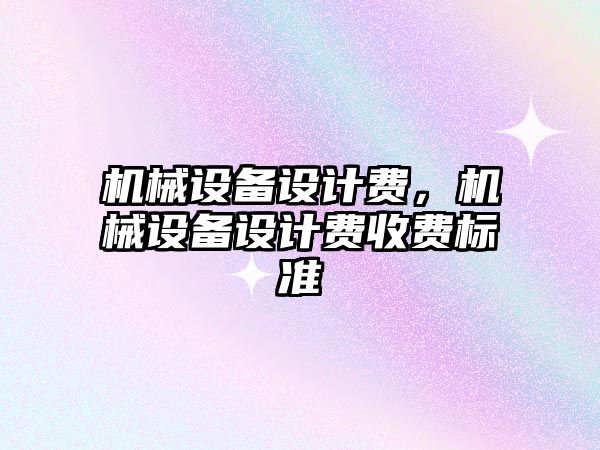 机械设备设计费，机械设备设计费收费标准